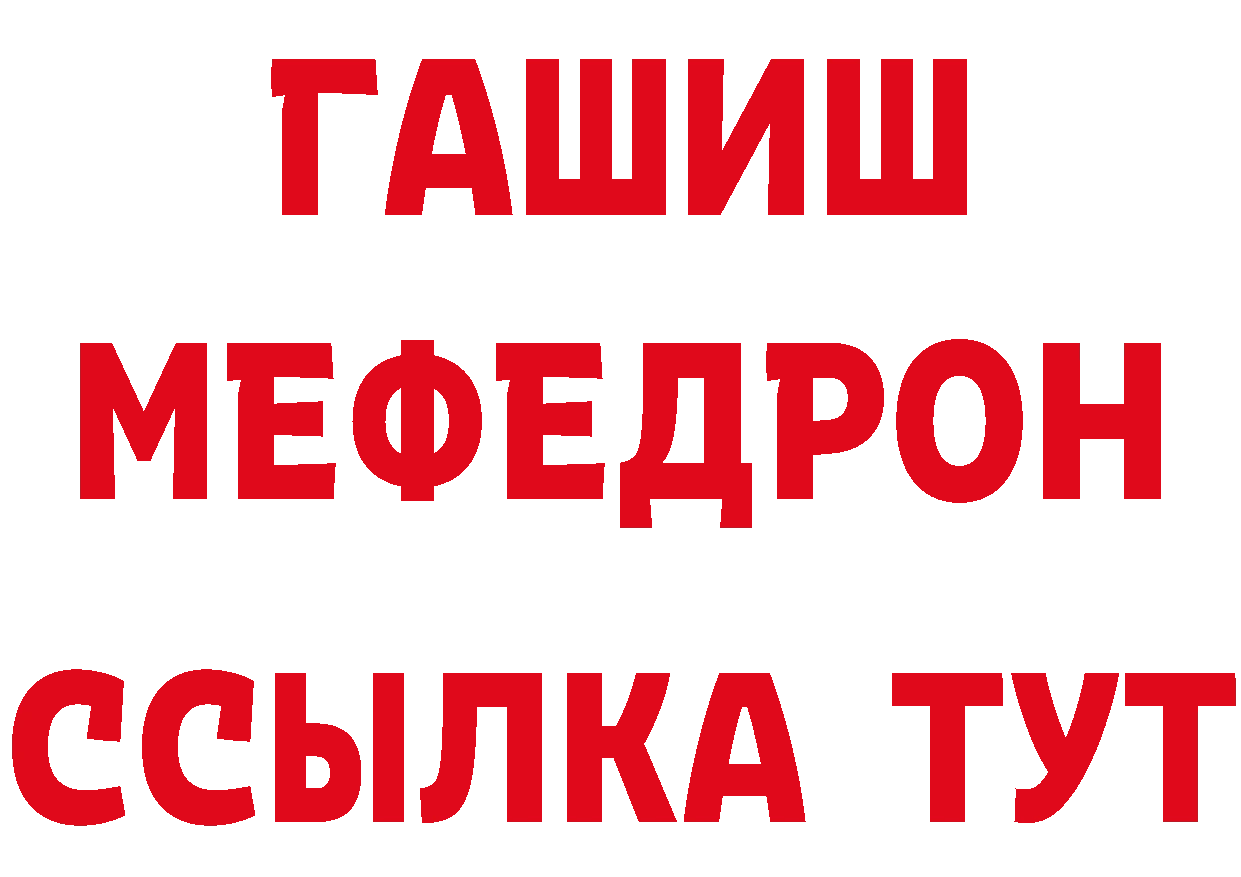 ГАШИШ
МЕФЕДРОН
ССЫЛКА ТУТ